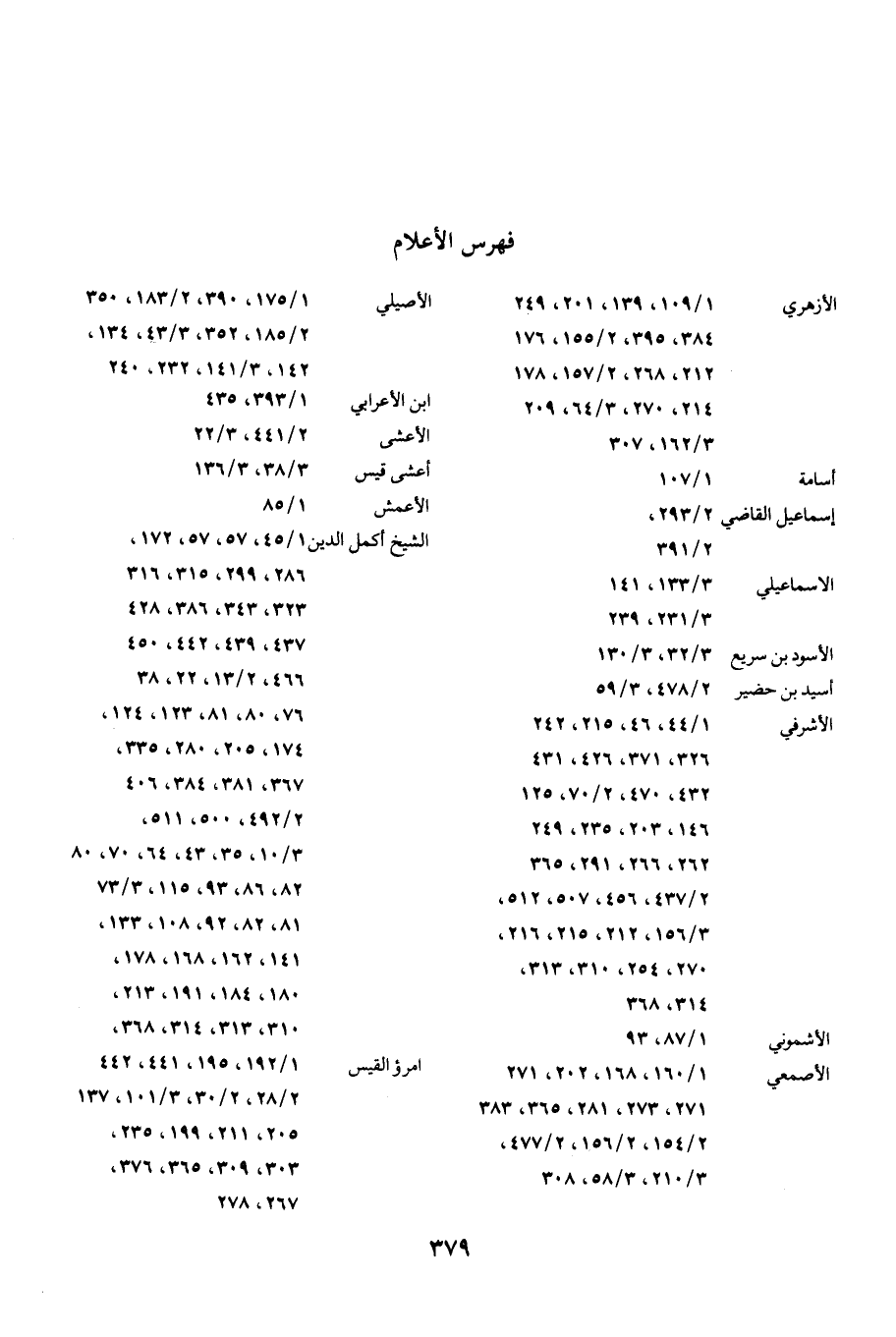 فهرس الأعلام

الأزهري ١/١٠٩، ١٣٩، ٢٠١، ٢٤٩
٣٨٤، ٣٩٥، ٢/١٥٥، ١٧٦
٢١٢، ٢٦٨، ٢/١٥٧، ١٧٨
٢١٤، ٢٧٠، ٣/٦٤، ٢٠٩
٣/١٦٢، ٣٠٧
أسامة ١/١٠٧
إسماعيل القاضي ٢/٢٩٣،
٢/٣٩١
الاسماعيلي ٣/١٣٣، ١٤١
٣/٢٣١، ٢٣٩
الأسود بن سريع ٣/٣٢، ٣/١٣٠
أسيد بن حضير ٢/٤٧٨، ٣/٥٩
الأشرفي ١/٤٤، ٤٦، ٢١٥، ٢٤٢
٣٢٦، ٣٧١، ٤٢٦، ٤٣١
٤٣٢، ٤٧٠، ٢/٧٠، ١٢٥
١٤٦، ٢٠٣، ٢٣٥، ٢٤٩
٢٦٢، ٢٦٦، ٢٩١، ٣٦٥
٢/٤٣٧، ٤٥٦، ٥٠٧، ٥١٢،
٣/١٥٦، ٢١٢، ٢١٥، ٢١٦،
٢٧٠، ٢٥٤، ٣١٠، ٣١٣،
٣١٤، ٣٦٨
الأشموني ١/٨٧، ٩٣
الأصمعي ١/١٦٠، ١٦٨، ٢٠٢، ٢٧١
٢٧١، ٢٧٣، ٢٨١، ٣٦٥، ٣٨٣
٢/١٥٤، ٢/١٥٦، ٢/٤٧٧،
٣/٢١٠، ٣/٥٨، ٣٠٨

الأصيلي ١/١٧٥، ٣٩٠، ٢/١٨٣، ٣٥٠
٢/١٨٥، ٣٥٢، ٣/٤٣، ١٣٤،
١٤٢، ٣/١٤١، ٢٣٢، ٢٤٠
ابن الأعرابي ١/٣٩٣، ٤٣٥
الأعشى ٢/٤٤١، ٣/٢٢
أعشى قيس ٣/٣٨، ٣/١٣٦
الأعمش ١/٨٥
الشيخ أكمل الدين ١/٤٥، ٥٧، ٥٧، ١٧٢،
٢٨٦، ٢٩٩، ٣١٥، ٣١٦
٣٢٣، ٣٤٣، ٣٨٦، ٤٢٨
٤٣٧، ٤٣٩، ٤٤٢، ٤٥٠
٤٦٦، ٢/١٣، ٢٢، ٣٨
٧٦، ٨٠، ٨١، ١٢٣، ١٢٤،
١٧٤، ٢٠٥، ٢٨٠، ٣٣٥،
٣٦٧، ٣٨١، ٣٨٤، ٤٠٦
٢/٤٩٢، ٥٠٠، ٥١١،
٣/١٠، ٣٥، ٤٣، ٦٤، ٧٠، ٨٠
٨٢، ٨٦، ٩٣، ١١٥، ٣/٧٣
٨١، ٨٢، ٩٢، ١٠٨، ١٣٣،
١٤١، ١٦٢، ١٦٨، ١٧٨،
١٨٠، ١٨٤، ١٩١، ٢١٣،
٣١٠، ٣١٣، ٣١٤، ٣٦٨،
امرؤ القيس ١/١٩٢، ١٩٥، ٤٤١، ٤٤٢
٢/٢٨، ٢/٣٠، ٣/١٠١، ١٣٧
٢٠٥، ٢١١، ١٩٩، ٢٣٥،
٣٠٣، ٣٠٩، ٣٦٥، ٣٧٦،
٢٦٧، ٢٧٨

٣٧٩